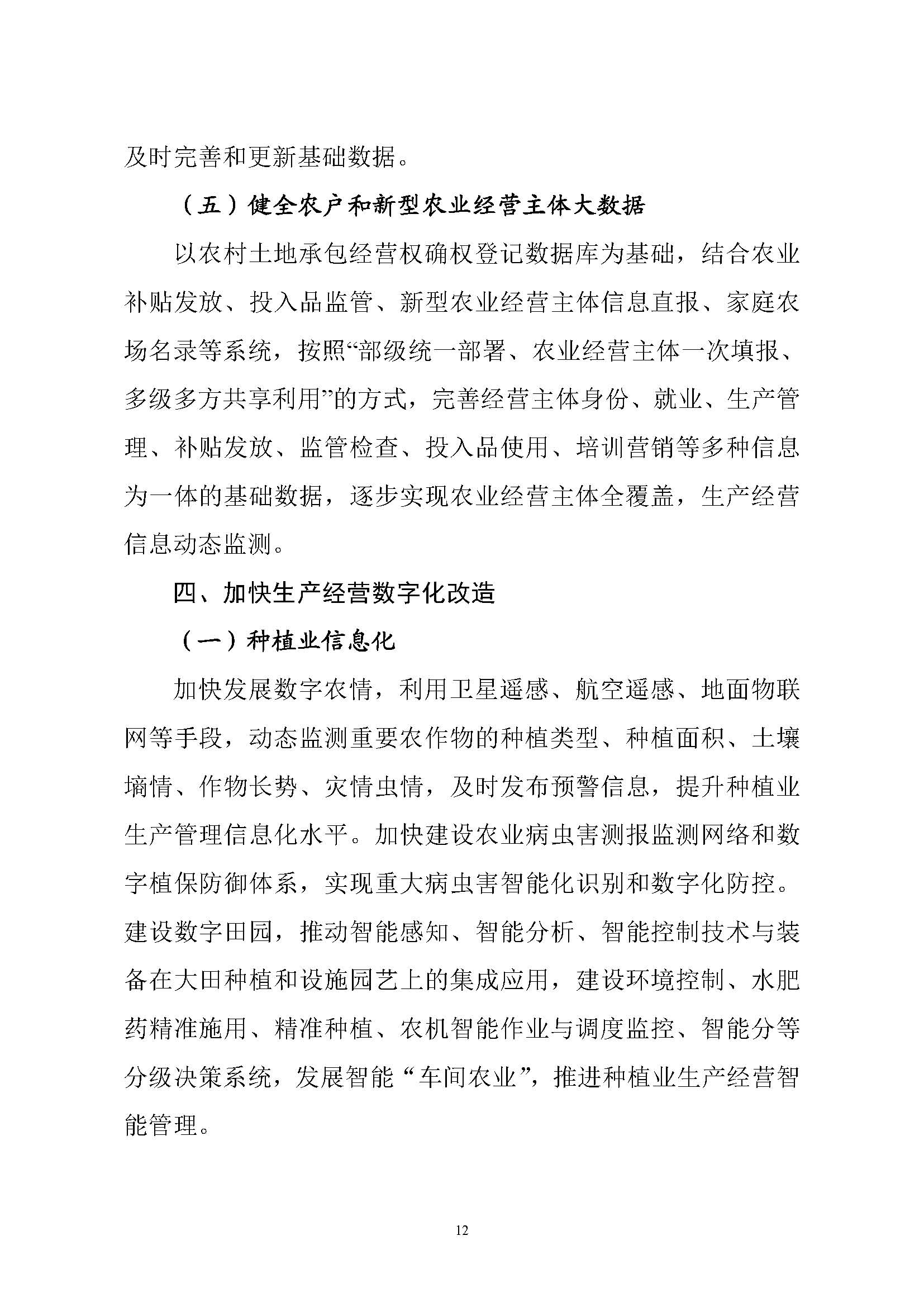 及时完善和更新基础数据。

（五）健全农户和新型农业经营主体大数据

以农村土地承包经营权确权登记数据库为基础，结合农业补贴发放、投入品监管、新型农业经营主体信息直报、家庭农场名录等系统，按照“部级统一部署、农业经营主体一次填报、多级多方共享利用”的方式，完善经营主体身份、就业、生产管理、补贴发放、监管检查、投入品使用、培训营销等多种信息为一体的基础数据，逐步实现农业经营主体全覆盖，生产经营信息动态监测。

四、加快生产经营数字化改造

（一）种植业信息化

加快发展数字农情，利用卫星遥感、航空遥感、地面物联网等手段，动态监测重要农作物的种植类型、种植面积、土壤墒情、作物长势、灾情虫情，及时发布预警信息，提升种植业生产管理信息化水平。加快建设农业病虫害测报监测网络和数字植保防御体系，实现重大病虫害智能化识别和数字化防控。建设数字田园，推动智能感知、智能分析、智能控制技术与装备在大田种植和设施园艺上的集成应用，建设环境控制、水肥药精准施用、精准种植、农机智能作业与调度监控、智能分等分级决策系统，发展智能“车间农业”，推进种植业生产经营智能管理。

12